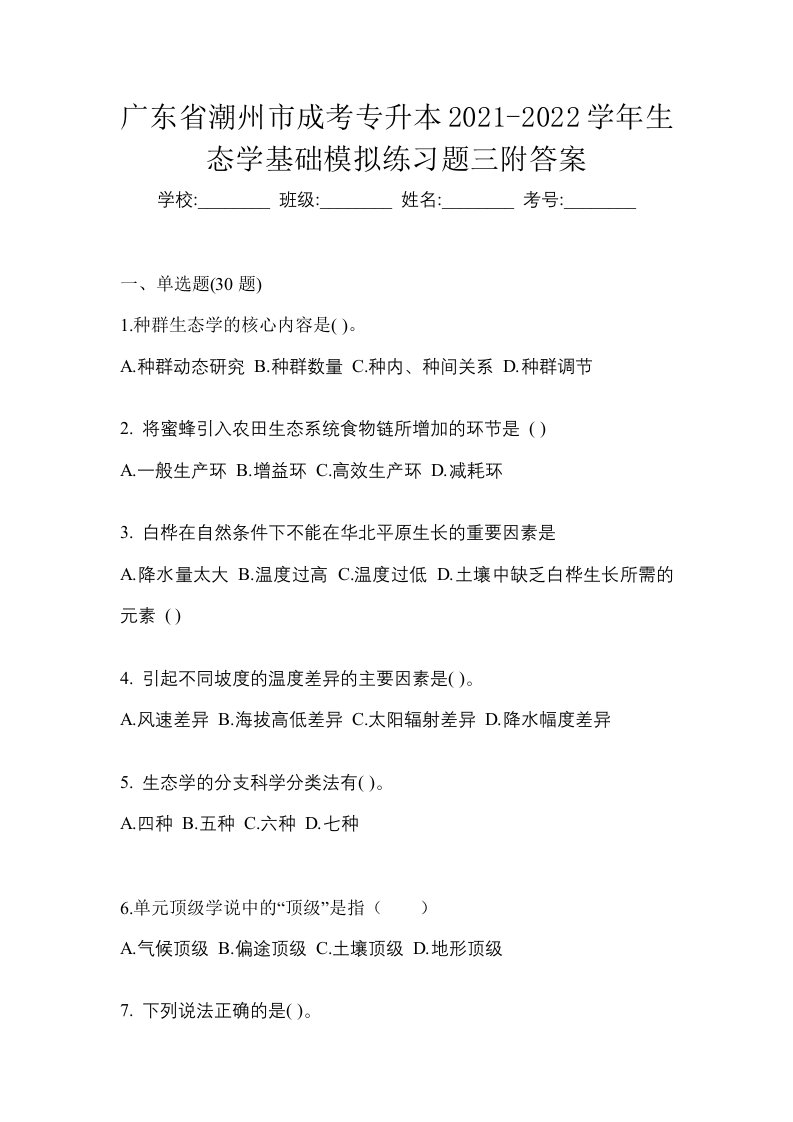 广东省潮州市成考专升本2021-2022学年生态学基础模拟练习题三附答案

学校:________ 班级:________ 姓名:________ 考号:________

一、单选题(30 题)

1.种群生态学的核心内容是( )。

A.种群动态研究 B.种群数量 C.种内、种间关系 D.种群调节

2. 将蜜蜂引入农田生态系统食物链所增加的环节是 ( )

A.一般生产环 B.增益环 C.高效生产环 D.减耗环

3. 白桦在自然条件下不能在华北平原生长的重要因素是

A.降水量太大 B.温度过高 C.温度过低 D.土壤中缺乏白桦生长所需的元素 ( )

4. 引起不同坡度的温度差异的主要因素是( )。

A.风速差异 B.海拔高低差异 C.太阳辐射差异 D.降水幅度差异

5. 生态学的分支科学分类法有( )。

A.四种 B.五种 C.六种 D.七种

6.单元顶级学说中的“顶级”是指（　　）

A.气候顶级 B.偏途顶级 C.土壤顶级 D.地形顶级

7. 下列说法正确的是( )。